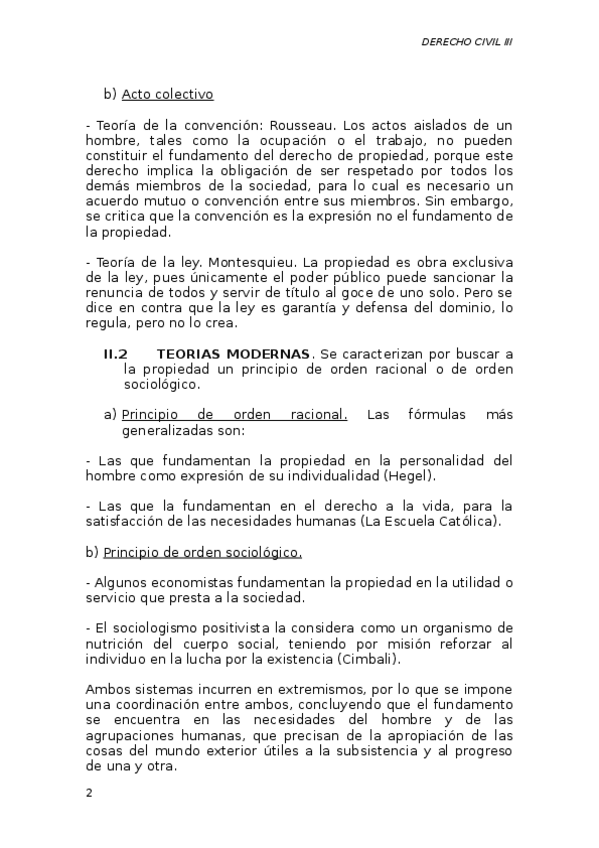 DERECHO CIVIL III

b) Acto colectivo

- Teoría de la convención: Rousseau. Los actos aislados de un hombre, tales como la ocupación o el trabajo, no pueden constituir el fundamento del derecho de propiedad, porque este derecho implica la obligación de ser respetado por todos los demás miembros de la sociedad, para lo cual es necesario un acuerdo mutuo o convención entre sus miembros. Sin embargo, se critica que la convención es la expresión no el fundamento de la propiedad.

- Teoría de la ley. Montesquieu. La propiedad es obra exclusiva de la ley, pues únicamente el poder público puede sancionar la renuncia de todos y servir de título al goce de uno solo. Pero se dice en contra que la ley es garantía y defensa del dominio, lo regula, pero no lo crea.

II.2 TEORIAS MODERNAS. Se caracterizan por buscar a la propiedad un principio de orden racional o de orden sociológico.

a) Principio de orden racional. Las fórmulas más generalizadas son:

- Las que fundamentan la propiedad en la personalidad del hombre como expresión de su individualidad (Hegel).

- Las que la fundamentan en el derecho a la vida, para la satisfacción de las necesidades humanas (La Escuela Católica).

b) Principio de orden sociológico.

- Algunos economistas fundamentan la propiedad en la utilidad o servicio que presta a la sociedad.

- El sociologismo positivista la considera como un organismo de nutrición del cuerpo social, teniendo por misión reforzar al individuo en la lucha por la existencia (Cimbali).

Ambos sistemas incurren en extremismos, por lo que se impone una coordinación entre ambos, concluyendo que el fundamento se encuentra en las necesidades del hombre y de las agrupaciones humanas, que precisan de la apropiación de las cosas del mundo exterior útiles a la subsistencia y al progreso de una y otra.

2